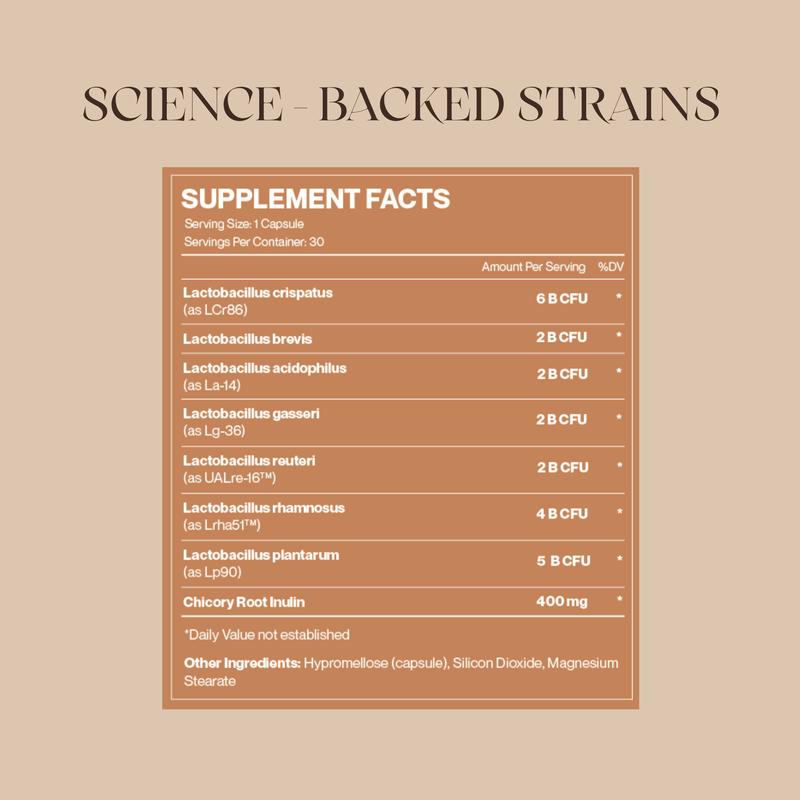 SCIENCE - BACKED STRAINS

SUPPLEMENT FACTS
Serving Size: 1 Capsule
Servings Per Container: 30

| | Amount Per Serving | %DV |
|---|---|---|
| Lactobacillus crispatus (as LCr86) | 6 B CFU | * |
| Lactobacillus brevis | 2 B CFU | * |
| Lactobacillus acidophilus (as La-14) | 2 B CFU | * |
| Lactobacillus gasseri (as Lg-36) | 2 B CFU | * |
| Lactobacillus reuteri (as UALre-16™) | 2 B CFU | * |
| Lactobacillus rhamnosus (as Lrha51™) | 4 B CFU | * |
| Lactobacillus plantarum (as Lp90) | 5 B CFU | * |
| Chicory Root Inulin | 400 mg | * |

*Daily Value not established

Other Ingredients: Hypromellose (capsule), Silicon Dioxide, Magnesium Stearate